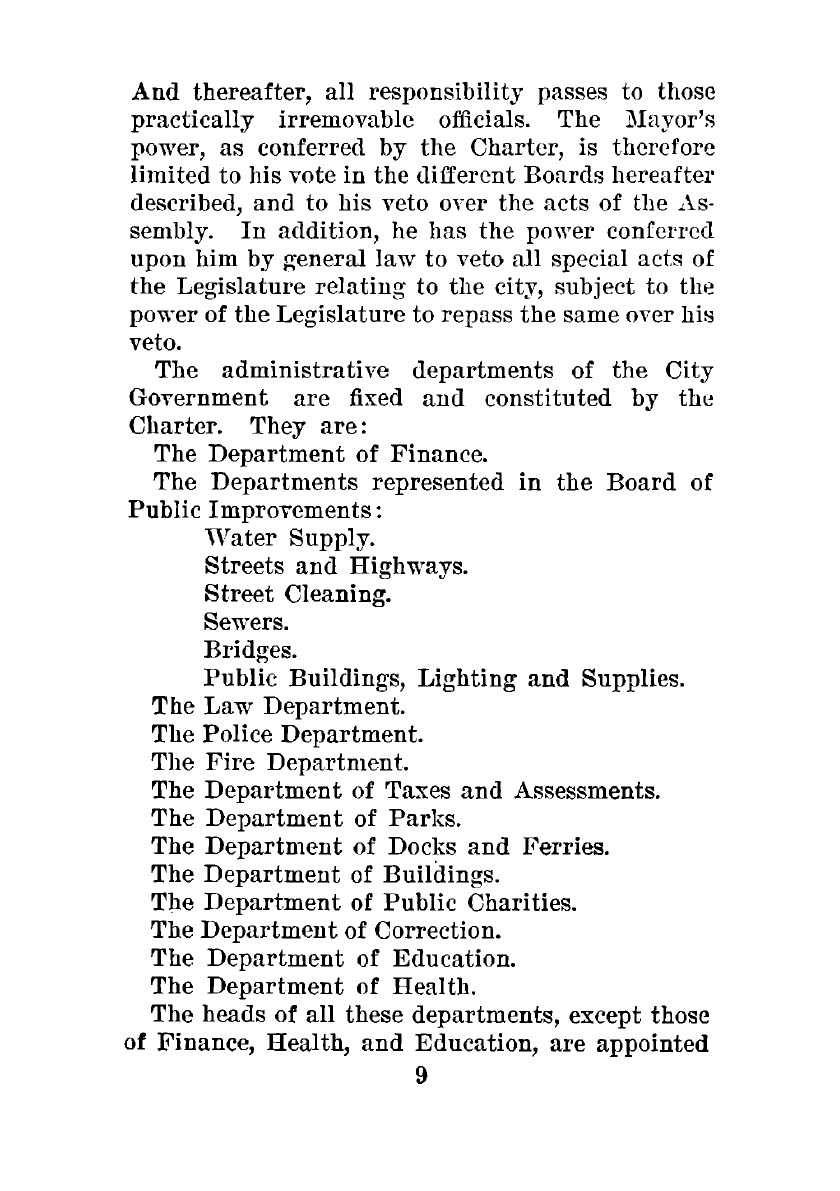 And thereafter, all responsibility passes to those practically irremovable officials. The Mayor's power, as conferred by the Charter, is therefore limited to his vote in the different Boards hereafter described, and to his veto over the acts of the Assembly. In addition, he has the power conferred upon him by general law to veto all special acts of the Legislature relating to the city, subject to the power of the Legislature to repass the same over his veto.

The administrative departments of the City Government are fixed and constituted by the Charter. They are:

The Department of Finance.

The Departments represented in the Board of Public Improvements:

Water Supply.

Streets and Highways.

Street Cleaning.

Sewers.

Bridges.

Public Buildings, Lighting and Supplies.

The Law Department.

The Police Department.

The Fire Department.

The Department of Taxes and Assessments.

The Department of Parks.

The Department of Docks and Ferries.

The Department of Buildings.

The Department of Public Charities.

The Department of Correction.

The Department of Education.

The Department of Health.

The heads of all these departments, except those of Finance, Health, and Education, are appointed

9